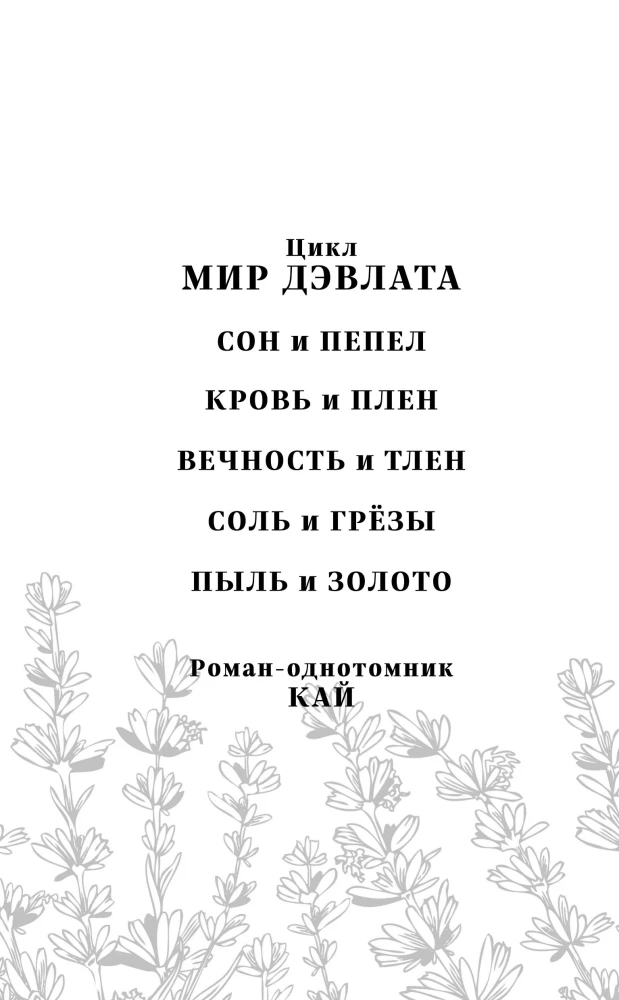 Цикл
МИР ДЭВЛАТА

СОН и ПЕПЕЛ

КРОВЬ и ПЛЕН

ВЕЧНОСТЬ и ТЛЕН

СОЛЬ и ГРЁЗЫ

ПЫЛЬ и ЗОЛОТО

Роман-однотомник
КАЙ